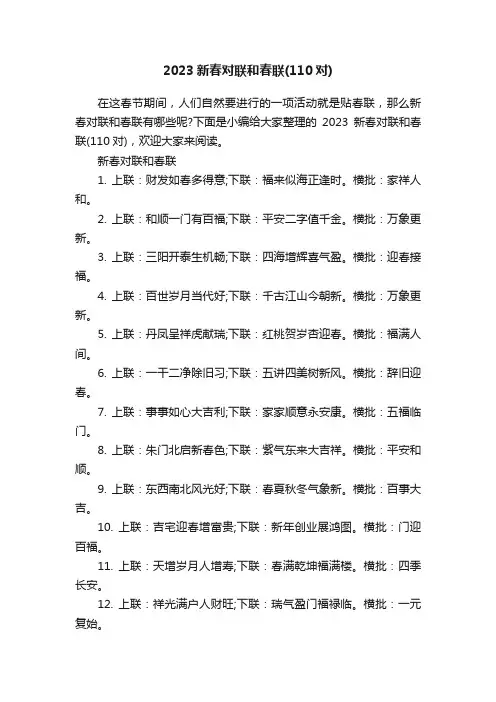 2023 新春对联和春联(110 对)

在这春节期间，人们自然要进行的一项活动就是贴春联，那么新春对联和春联有哪些呢?下面是小编给大家整理的 2023 新春对联和春联(110 对)，欢迎大家来阅读。

新春对联和春联

1. 上联：财发如春多得意;下联：福来似海正逢时。横批：家祥人和。

2. 上联：和顺一门有百福;下联：平安二字值千金。横批：万象更新。

3. 上联：三阳开泰生机畅;下联：四海增辉喜气盈。横批：迎春接福。

4. 上联：百世岁月当代好;下联：千古江山今朝新。横批：万象更新。

5. 上联：丹凤呈祥虎献瑞;下联：红桃贺岁杏迎春。横批：福满人间。

6. 上联：一干二净除旧习;下联：五讲四美树新风。横批：辞旧迎春。

7. 上联：事事如心大吉利;下联：家家顺意永安康。横批：五福临门。

8. 上联：朱门北启新春色;下联：紫气东来大吉祥。横批：平安和顺。

9. 上联：东西南北风光好;下联：春夏秋冬气象新。横批：百事大吉。

10. 上联：吉宅迎春增富贵;下联：新年创业展鸿图。横批：门迎百福。

11. 上联：天增岁月人增寿;下联：春满乾坤福满楼。横批：四季长安。

12. 上联：祥光满户人财旺;下联：瑞气盈门福禄临。横批：一元复始。